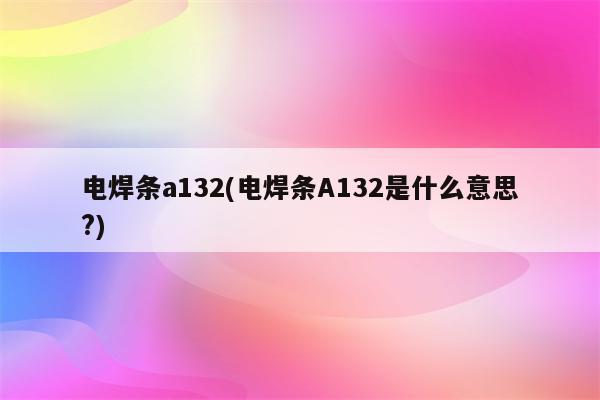 电焊条a132(电焊条A132是什么意思?)